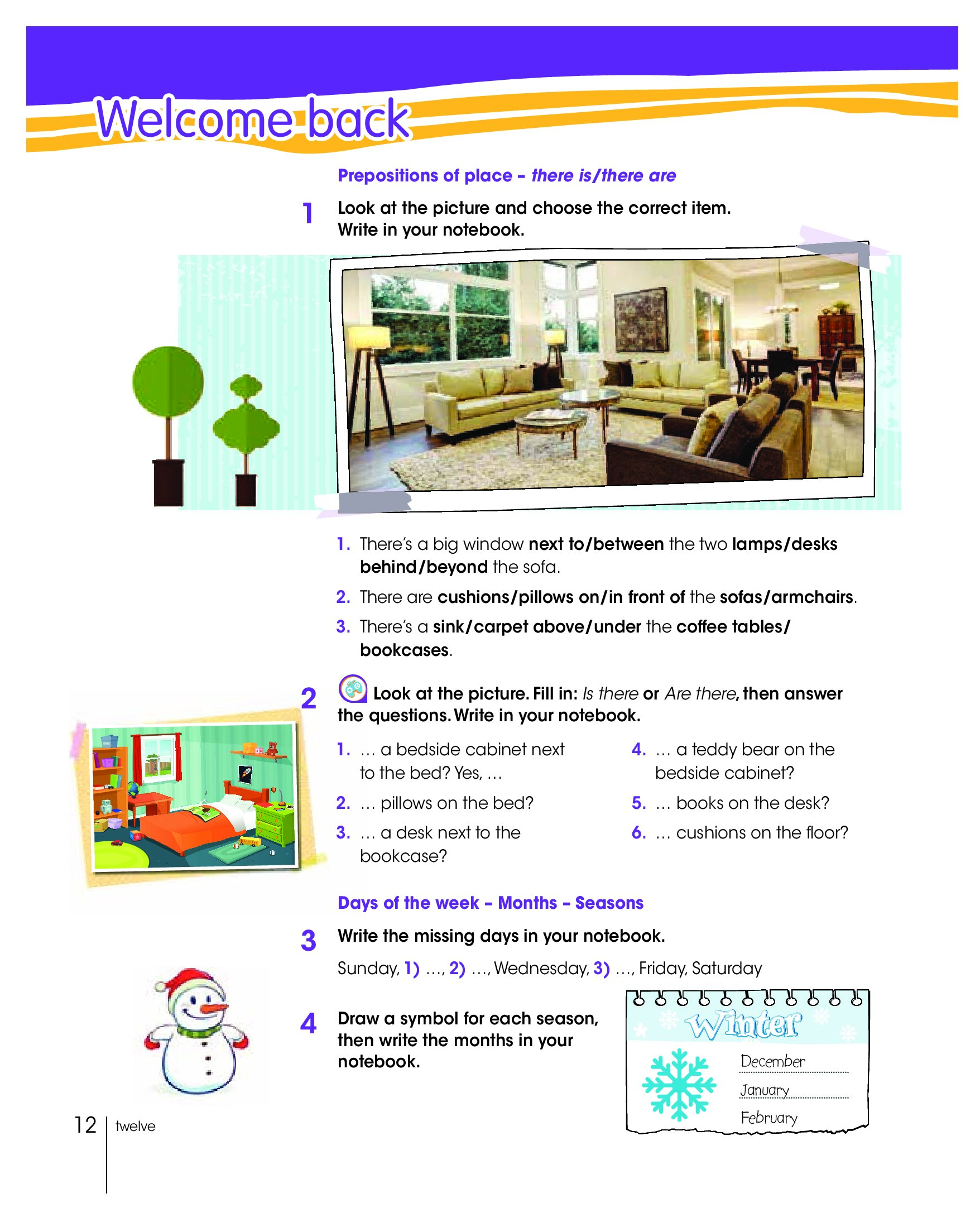 Welcome back

Prepositions of place – there is/there are

1 Look at the picture and choose the correct item. Write in your notebook.

1. There's a big window next to/between the two lamps/desks behind/beyond the sofa.
2. There are cushions/pillows on/in front of the sofas/armchairs.
3. There's a sink/carpet above/under the coffee tables/bookcases.

2 Look at the picture. Fill in: Is there or Are there, then answer the questions. Write in your notebook.

1. ... a bedside cabinet next to the bed? Yes, ...
2. ... pillows on the bed?
3. ... a desk next to the bookcase?
4. ... a teddy bear on the bedside cabinet?
5. ... books on the desk?
6. ... cushions on the floor?

Days of the week – Months – Seasons

3 Write the missing days in your notebook.

Sunday, 1) ..., 2) ..., Wednesday, 3) ..., Friday, Saturday

4 Draw a symbol for each season, then write the months in your notebook.

Winter
December
January
February

12 twelve